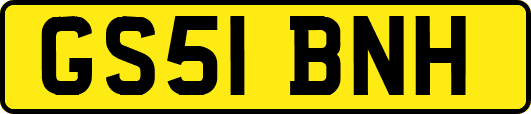 GS51 BNH